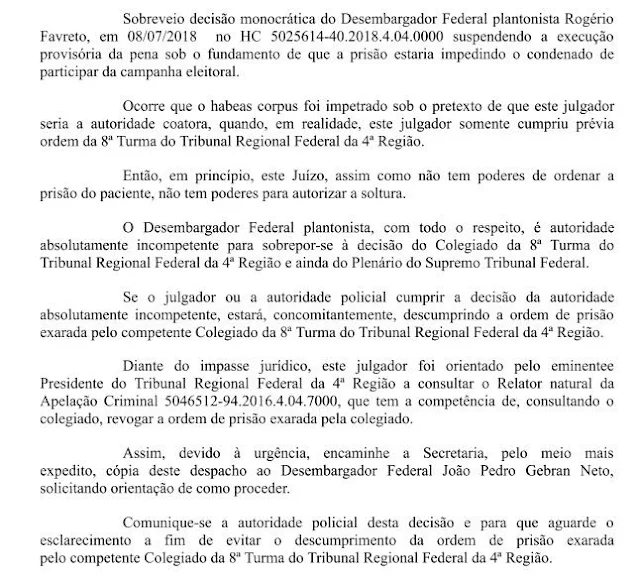 Sobreveio decisão monocrática do Desembargador Federal plantonista Rogério Favreto, em 08/07/2018 no HC 5025614-40.2018.4.04.0000 suspendendo a execução provisória da pena sob o fundamento de que a prisão estaria impedindo o condenado de participar da campanha eleitoral.

Ocorre que o habeas corpus foi impetrado sob o pretexto de que este julgador seria a autoridade coatora, quando, em realidade, este julgador somente cumpriu prévia ordem da 8ª Turma do Tribunal Regional Federal da 4ª Região.

Então, em princípio, este Juízo, assim como não tem poderes de ordenar a prisão do paciente, não tem poderes para autorizar a soltura.

O Desembargador Federal plantonista, com todo o respeito, é autoridade absolutamente incompetente para sobrepor-se à decisão do Colegiado da 8ª Turma do Tribunal Regional Federal da 4ª Região e ainda do Plenário do Supremo Tribunal Federal.

Se o julgador ou a autoridade policial cumprir a decisão da autoridade absolutamente incompetente, estará, concomitantemente, descumprindo a ordem de prisão exarada pelo competente Colegiado da 8ª Turma do Tribunal Regional Federal da 4ª Região.

Diante do impasse jurídico, este julgador foi orientado pelo eminentee Presidente do Tribunal Regional Federal da 4ª Região a consultar o Relator natural da Apelação Criminal 5046512-94.2016.4.04.7000, que tem a competência de, consultando o colegiado, revogar a ordem de prisão exarada pela colegiado.

Assim, devido à urgência, encaminhe a Secretaria, pelo meio mais expedito, cópia deste despacho ao Desembargador Federal João Pedro Gebran Neto, solicitando orientação de como proceder.

Comunique-se a autoridade policial desta decisão e para que aguarde o esclarecimento a fim de evitar o descumprimento da ordem de prisão exarada pelo competente Colegiado da 8ª Turma do Tribunal Regional Federal da 4ª Região.